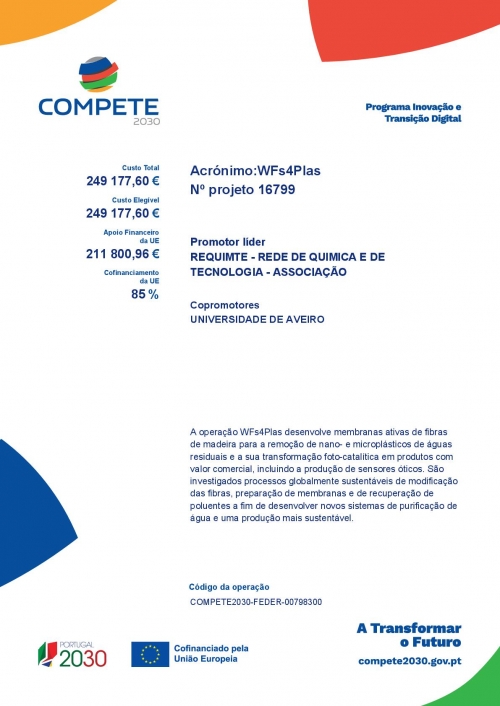 COMPETE
2030

Programa Inovação e Transição Digital

Custo Total
249 177,60 €
Custo Elegível
249 177,60 €
Apoio Financeiro da UE
211 800,96 €
Cofinanciamento da UE
85 %

Acrónimo:WFs4Plas
Nº projeto 16799

Promotor líder
REQUIMTE - REDE DE QUIMICA E DE TECNOLOGIA - ASSOCIAÇÃO

Copromotores
UNIVERSIDADE DE AVEIRO

A operação WFs4Plas desenvolve membranas ativas de fibras de madeira para a remoção de nano- e microplásticos de águas residuais e a sua transformação foto-catalítica em produtos com valor comercial, incluindo a produção de sensores óticos. São investigados processos globalmente sustentáveis de modificação das fibras, preparação de membranas e de recuperação de poluentes a fim de desenvolver novos sistemas de purificação de água e uma produção mais sustentável.

Código da operação
COMPETE2030-FEDER-00798300

PORTUGAL
2030

Cofinanciado pela
União Europeia

A Transformar
o Futuro
compete2030.gov.pt